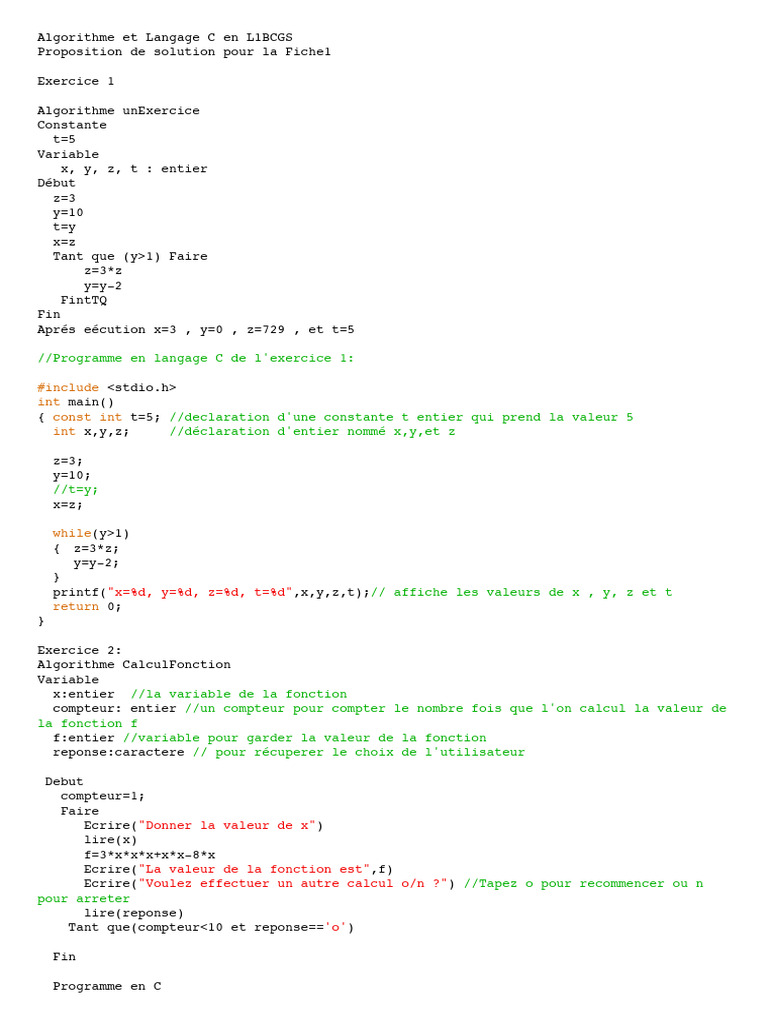 Algorithme et Langage C en L1BCGS
Proposition de solution pour la Fiche1

Exercice 1

Algorithme unExercice
Constante
  t=5
Variable
   x, y, z, t : entier
Début
  z=3
  y=10
  t=y
  x=z
  Tant que (y>1) Faire
      z=3*z
      y=y-2
   FintTQ
Fin
Aprés eécution x=3 , y=0 , z=729 , et t=5

//Programme en langage C de l'exercice 1:

#include <stdio.h>
int main()
{ const int t=5; //declaration d'une constante t entier qui prend la valeur 5
  int x,y,z;     //déclaration d'entier nommé x,y,et z

  z=3;
  y=10;
  //t=y;
  x=z;

  while(y>1)
  {  z=3*z;
     y=y-2;
  }
  printf("x=%d, y=%d, z=%d, t=%d",x,y,z,t);// affiche les valeurs de x , y, z et t
  return 0;
}

Exercice 2:
Algorithme CalculFonction
Variable
  x:entier  //la variable de la fonction
  compteur: entier //un compteur pour compter le nombre fois que l'on calcul la valeur de la fonction f
  f:entier //variable pour garder la valeur de la fonction
  reponse:caractere // pour récuperer le choix de l'utilisateur

 Debut
   compteur=1;
   Faire
      Ecrire("Donner la valeur de x")
      lire(x)
      f=3*x*x*x+x*x-8*x
      Ecrire("La valeur de la fonction est",f)
      Ecrire("Voulez effectuer un autre calcul o/n ?") //Tapez o pour recommencer ou n pour arreter
      lire(reponse)
    Tant que(compteur<10 et reponse=='o')

  Fin

  Programme en C